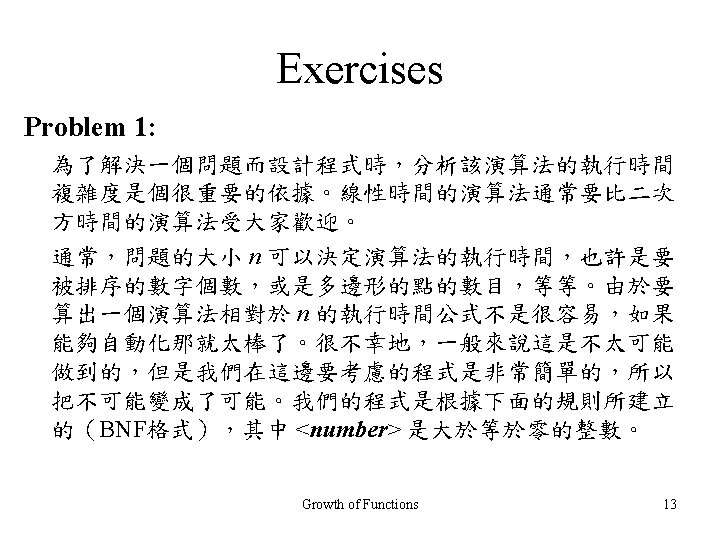 Exercises

Problem 1:

為了解決一個問題而設計程式時，分析該演算法的執行時間複雜度是個很重要的依據。線性時間的演算法通常要比二次方時間的演算法受大家歡迎。

通常，問題的大小 $n$ 可以決定演算法的執行時間，也許是要被排序的數字個數，或是多邊形的點的數目，等等。由於要算出一個演算法相對於 $n$ 的執行時間公式不是很容易，如果能夠自動化那就太棒了。很不幸地，一般來說這是不太可能做到的，但是我們在這邊要考慮的程式是非常簡單的，所以把不可能變成了可能。我們的程式是根據下面的規則所建立的（BNF格式），其中 <number> 是大於等於零的整數。

Growth of Functions

13